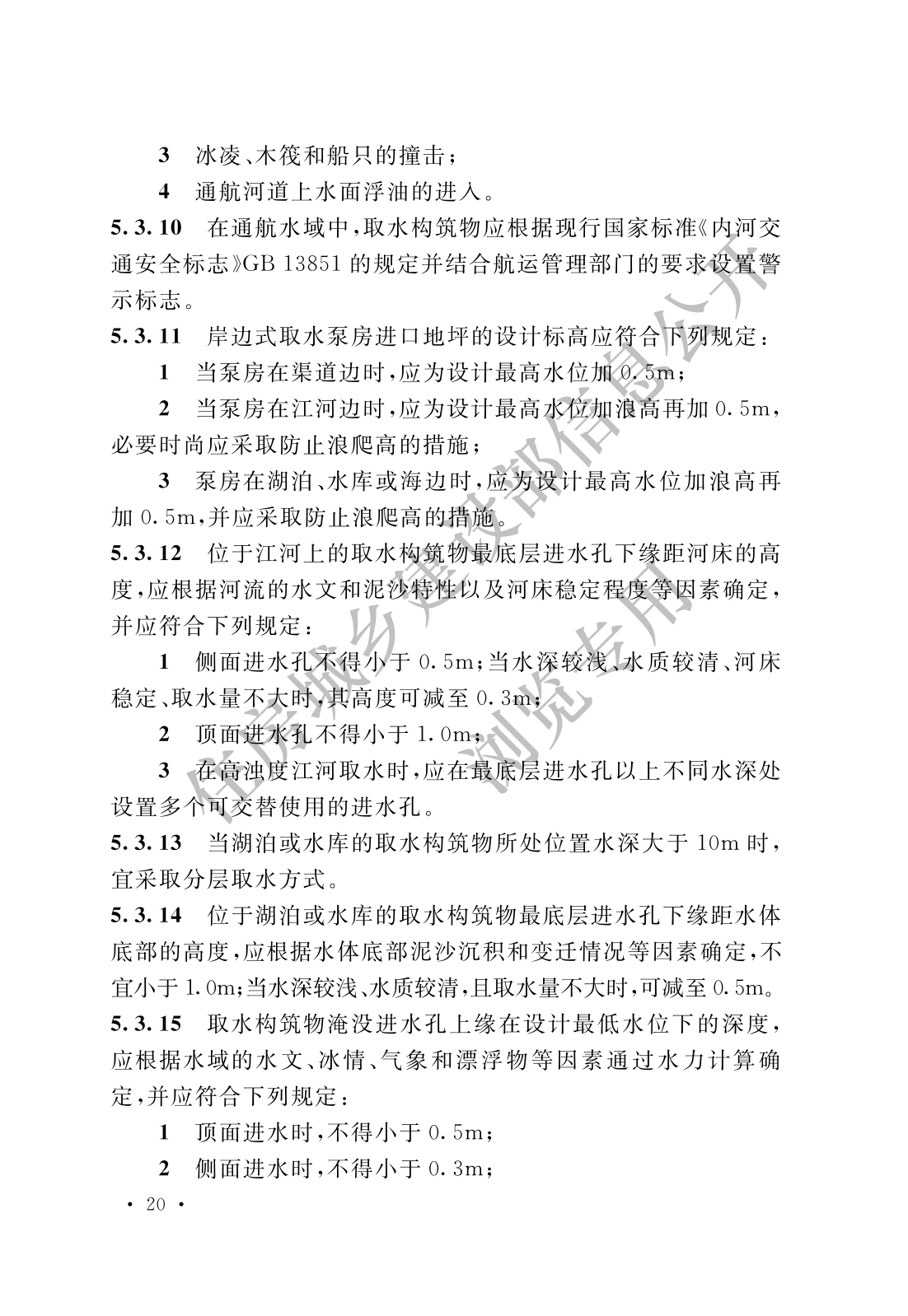 3 冰凌、木筏和船只的撞击；

4 通航河道上水面浮油的进入。

5.3.10 在通航水域中，取水构筑物应根据现行国家标准《内河交通安全标志》GB 13851 的规定并结合航运管理部门的要求设置警示标志。

5.3.11 岸边式取水泵房进口地坪的设计标高应符合下列规定：

1 当泵房在渠道边时，应为设计最高水位加 0.5m；

2 当泵房在江河边时，应为设计最高水位加浪高再加 0.5m，必要时尚应采取防止浪爬高的措施；

3 泵房在湖泊、水库或海边时，应为设计最高水位加浪高再加 0.5m，并应采取防止浪爬高的措施。

5.3.12 位于江河上的取水构筑物最底层进水孔下缘距河床的高度，应根据河流的水文和泥沙特性以及河床稳定程度等因素确定，并应符合下列规定：

1 侧面进水孔不得小于 0.5m；当水深较浅、水质较清、河床稳定、取水量不大时，其高度可减至 0.3m；

2 顶面进水孔不得小于 1.0m；

3 在高浊度江河取水时，应在最底层进水孔以上不同水深处设置多个可交替使用的进水孔。

5.3.13 当湖泊或水库的取水构筑物所处位置水深大于 10m 时，宜采取分层取水方式。

5.3.14 位于湖泊或水库的取水构筑物最底层进水孔下缘距水体底部的高度，应根据水体底部泥沙沉积和变迁情况等因素确定，不宜小于 1.0m；当水深较浅、水质较清，且取水量不大时，可减至 0.5m。

5.3.15 取水构筑物淹没进水孔上缘在设计最低水位下的深度，应根据水域的水文、冰情、气象和漂浮物等因素通过水力计算确定，并应符合下列规定：

1 顶面进水时，不得小于 0.5m；

2 侧面进水时，不得小于 0.3m；

· 20 ·

住房城乡建设部信息公开
浏览专用